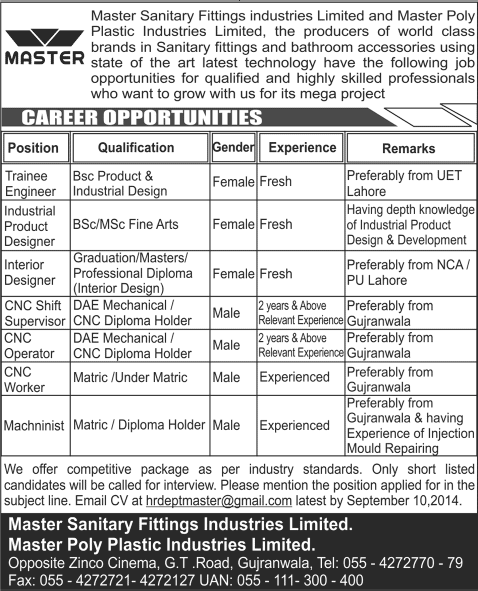 MASTER

Master Sanitary Fittings industries Limited and Master Poly Plastic Industries Limited, the producers of world class brands in Sanitary fittings and bathroom accessories using state of the art latest technology have the following job opportunities for qualified and highly skilled professionals who want to grow with us for its mega project

CAREER OPPORTUNITIES

| Position | Qualification | Gender | Experience | Remarks |
|---|---|---|---|---|
| Trainee Engineer | Bsc Product & Industrial Design | Female | Fresh | Preferably from UET Lahore |
| Industrial Product Designer | BSc/MSc Fine Arts | Female | Fresh | Having depth knowledge of Industrial Product Design & Development |
| Interior Designer | Graduation/Masters/ Professional Diploma (Interior Design) | Female | Fresh | Preferably from NCA / PU Lahore |
| CNC Shift Supervisor | DAE Mechanical / CNC Diploma Holder | Male | 2 years & Above Relevant Experience | Preferably from Gujranwala |
| CNC Operator | DAE Mechanical / CNC Diploma Holder | Male | 2 years & Above Relevant Experience | Preferably from Gujranwala |
| CNC Worker | Matric /Under Matric | Male | Experienced | Preferably from Gujranwala |
| Machninist | Matric / Diploma Holder | Male | Experienced | Preferably from Gujranwala & having Experience of Injection Mould Repairing |

We offer competitive package as per industry standards. Only short listed candidates will be called for interview. Please mention the position applied for in the subject line. Email CV at hrdeptmaster@gmail.com latest by September 10,2014.

Master Sanitary Fittings Industries Limited.
Master Poly Plastic Industries Limited.
Opposite Zinco Cinema, G.T .Road, Gujranwala, Tel: 055 - 4272770 - 79
Fax: 055 - 4272721- 4272127 UAN: 055 - 111- 300 - 400